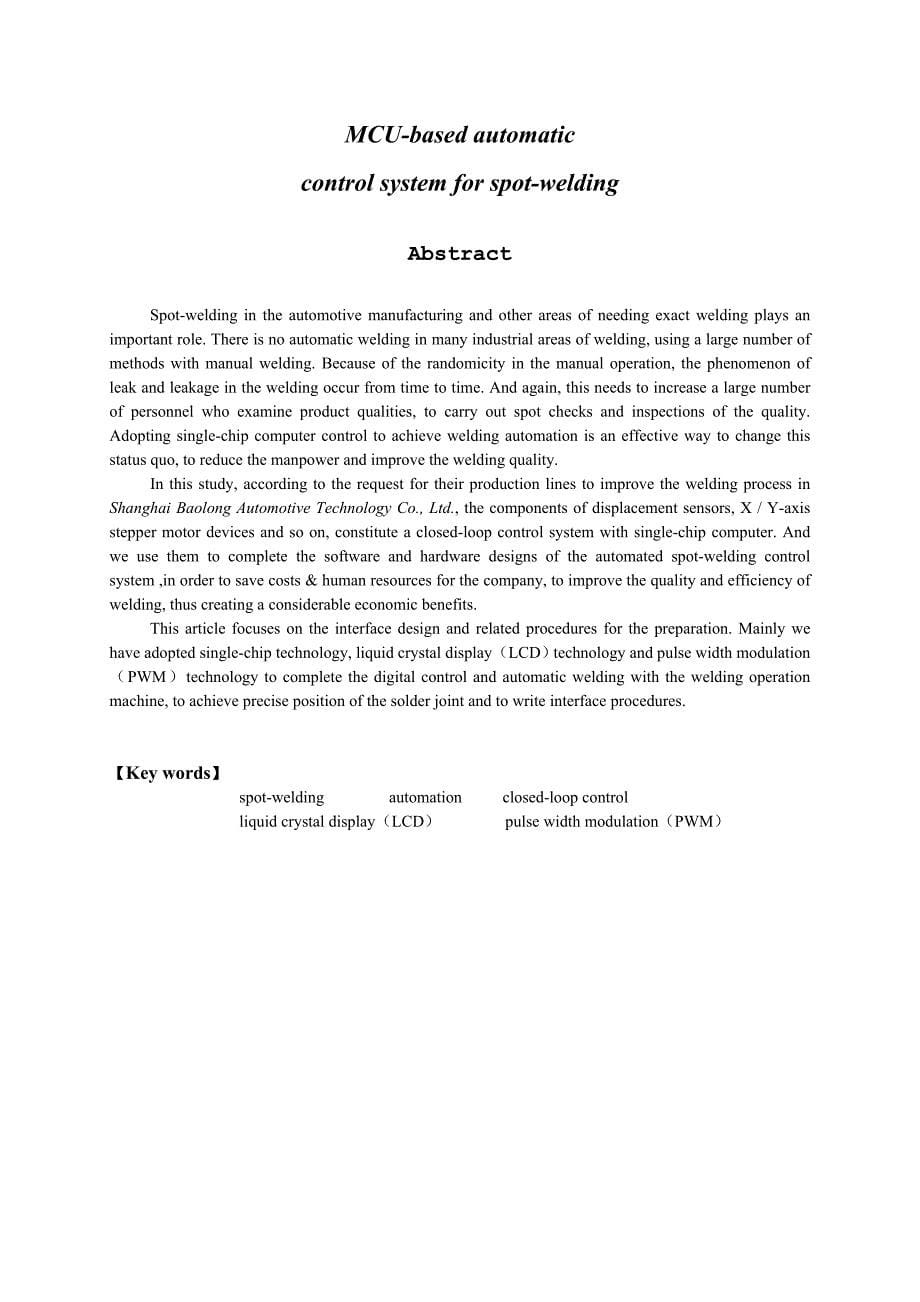 MCU-based automatic
control system for spot-welding

Abstract

Spot-welding in the automotive manufacturing and other areas of needing exact welding plays an important role. There is no automatic welding in many industrial areas of welding, using a large number of methods with manual welding. Because of the randomicity in the manual operation, the phenomenon of leak and leakage in the welding occur from time to time. And again, this needs to increase a large number of personnel who examine product qualities, to carry out spot checks and inspections of the quality. Adopting single-chip computer control to achieve welding automation is an effective way to change this status quo, to reduce the manpower and improve the welding quality.

In this study, according to the request for their production lines to improve the welding process in Shanghai Baolong Automotive Technology Co., Ltd., the components of displacement sensors, X / Y-axis stepper motor devices and so on, constitute a closed-loop control system with single-chip computer. And we use them to complete the software and hardware designs of the automated spot-welding control system ,in order to save costs & human resources for the company, to improve the quality and efficiency of welding, thus creating a considerable economic benefits.

This article focuses on the interface design and related procedures for the preparation. Mainly we have adopted single-chip technology, liquid crystal display（LCD）technology and pulse width modulation（PWM）technology to complete the digital control and automatic welding with the welding operation machine, to achieve precise position of the solder joint and to write interface procedures.

【Key words】
spot-welding automation closed-loop control
liquid crystal display（LCD） pulse width modulation（PWM）